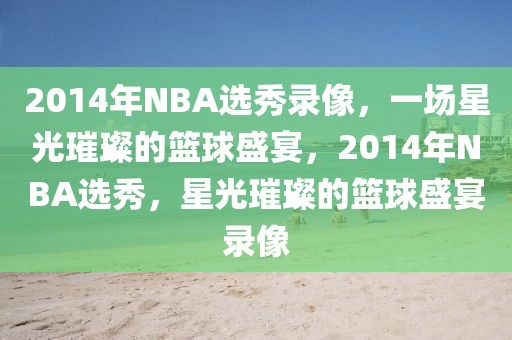 2014年NBA选秀录像，一场星光璀璨的篮球盛宴，2014年NBA选秀，星光璀璨的篮球盛宴录像